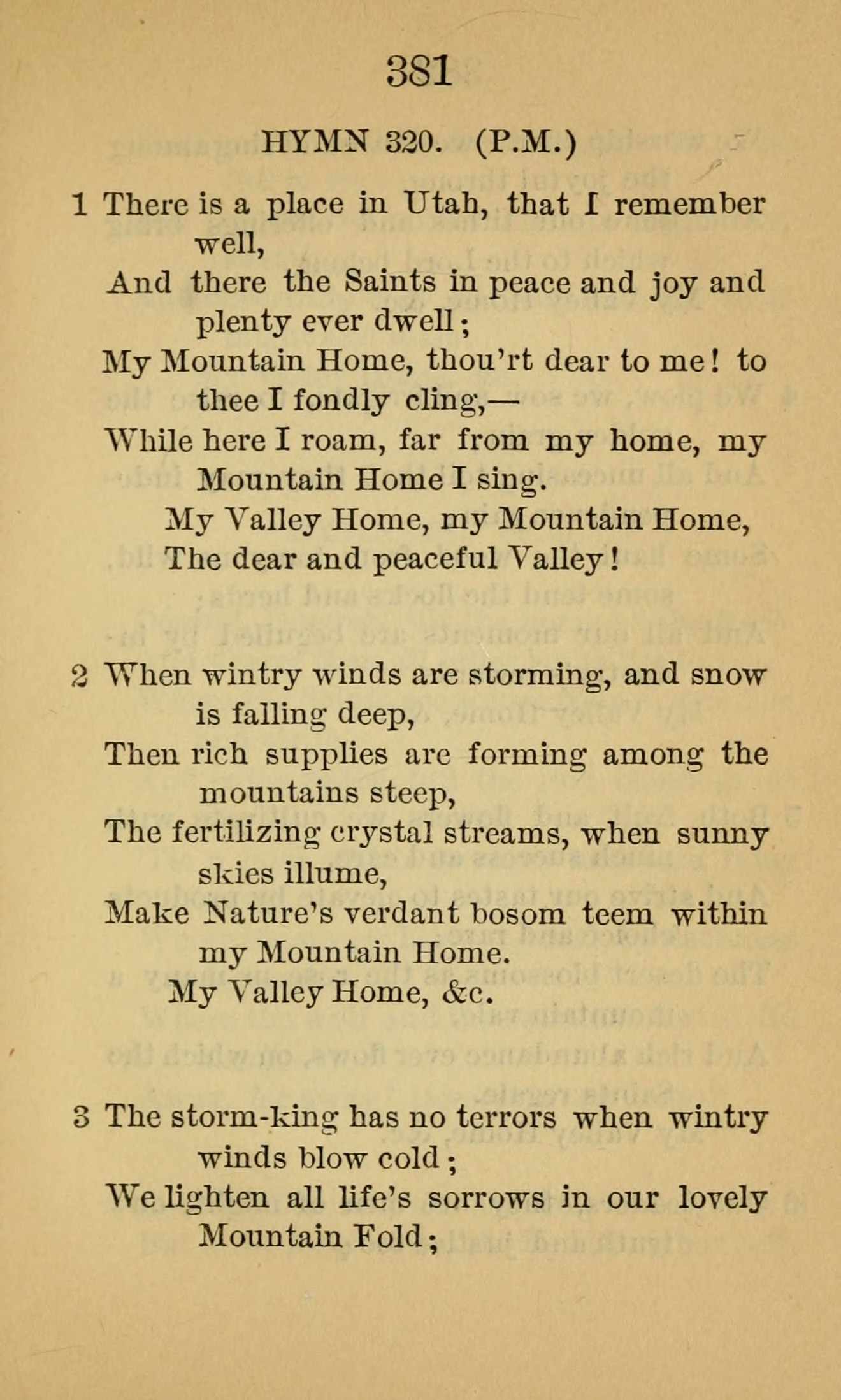 381

HYMN 320. (P.M.)

1 There is a place in Utah, that I remember well,
And there the Saints in peace and joy and plenty ever dwell;
My Mountain Home, thou'rt dear to me! to thee I fondly cling,—
While here I roam, far from my home, my Mountain Home I sing.
My Valley Home, my Mountain Home,
The dear and peaceful Valley!

2 When wintry winds are storming, and snow is falling deep,
Then rich supplies are forming among the mountains steep,
The fertilizing crystal streams, when sunny skies illume,
Make Nature's verdant bosom teem within my Mountain Home.
My Valley Home, &c.

3 The storm-king has no terrors when wintry winds blow cold;
We lighten all life's sorrows in our lovely Mountain Fold;